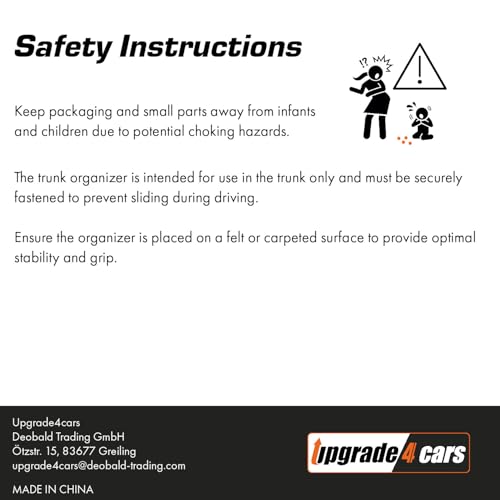 Safety Instructions

!?

Keep packaging and small parts away from infants and children due to potential choking hazards.

The trunk organizer is intended for use in the trunk only and must be securely fastened to prevent sliding during driving.

Ensure the organizer is placed on a felt or carpeted surface to provide optimal stability and grip.

Upgrade4cars
Deobald Trading GmbH
Ötzstr. 15, 83677 Greiling
upgrade4cars@deobald-trading.com

MADE IN CHINA

upgrade4cars